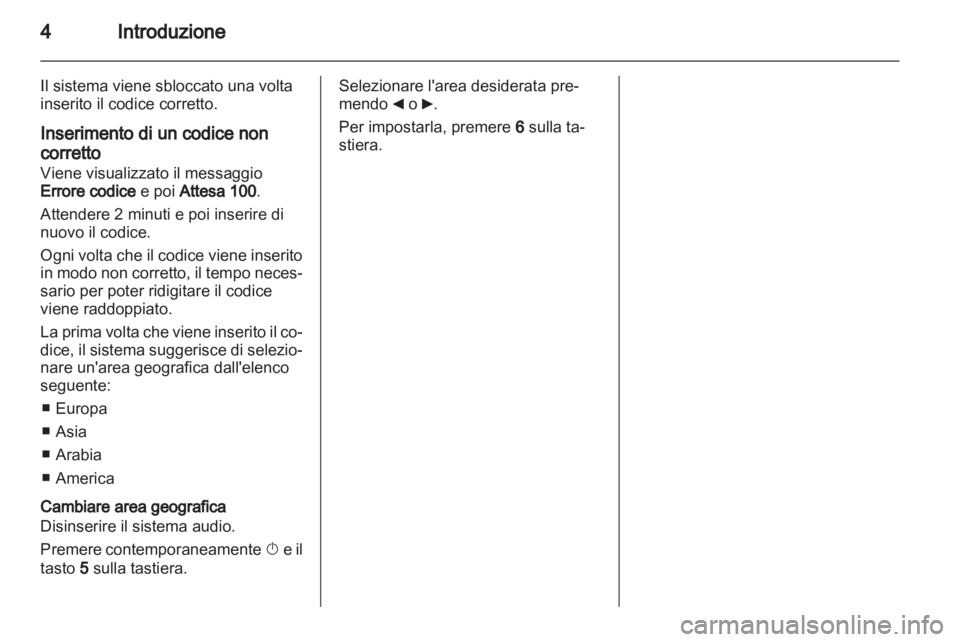 4 Introduzione

Il sistema viene sbloccato una volta inserito il codice corretto.

Inserimento di un codice non corretto
Viene visualizzato il messaggio Errore codice e poi Attesa 100.

Attendere 2 minuti e poi inserire di nuovo il codice.

Ogni volta che il codice viene inserito in modo non corretto, il tempo necessario per poter ridigitare il codice viene raddoppiato.

La prima volta che viene inserito il codice, il sistema suggerisce di selezionare un'area geografica dall'elenco seguente:

■ Europa
■ Asia
■ Arabia
■ America

Cambiare area geografica
Disinserire il sistema audio.

Premere contemporaneamente ⏻ e il tasto 5 sulla tastiera.

Selezionare l'area desiderata premendo ◄ o ►.

Per impostarla, premere 6 sulla tastiera.

carmanualsonline.info